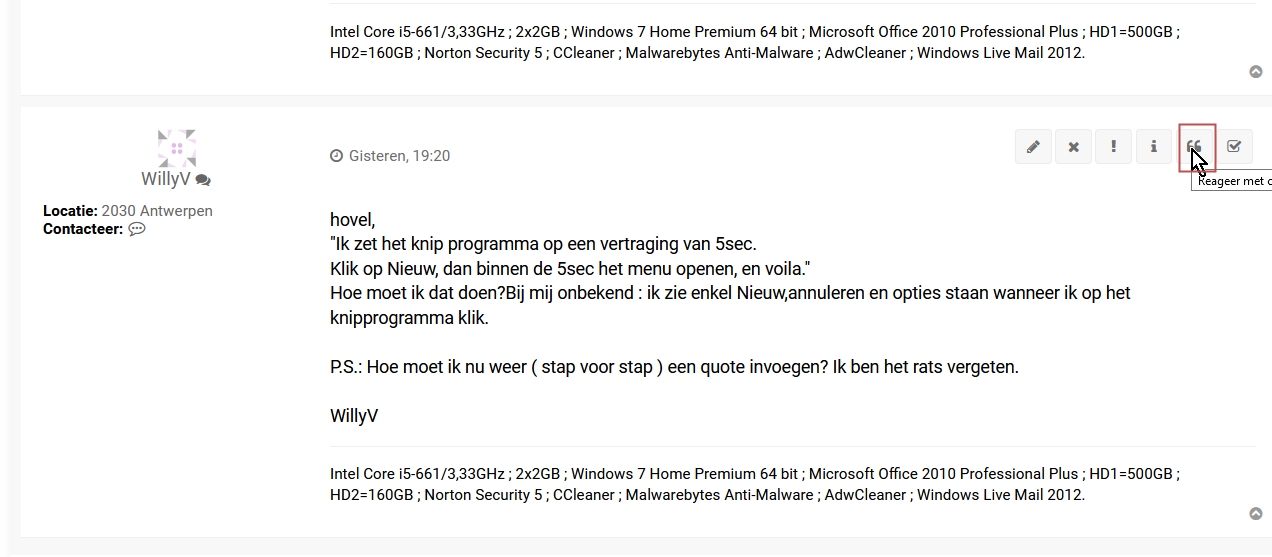 Intel Core i5-661/3,33GHz ; 2x2GB ; Windows 7 Home Premium 64 bit ; Microsoft Office 2010 Professional Plus ; HD1=500GB ; HD2=160GB ; Norton Security 5 ; CCleaner ; Malwarebytes Anti-Malware ; AdwCleaner ; Windows Live Mail 2012.

WillyV

Locatie: 2030 Antwerpen
Contacteer:

Gisteren, 19:20

Reageer met c

hovel,
"Ik zet het knip programma op een vertraging van 5sec.
Klik op Nieuw, dan binnen de 5sec het menu openen, en voila."
Hoe moet ik dat doen?Bij mij onbekend : ik zie enkel Nieuw,annuleren en opties staan wanneer ik op het knipprogramma klik.

P.S.: Hoe moet ik nu weer ( stap voor stap ) een quote invoegen? Ik ben het rats vergeten.

WillyV

Intel Core i5-661/3,33GHz ; 2x2GB ; Windows 7 Home Premium 64 bit ; Microsoft Office 2010 Professional Plus ; HD1=500GB ; HD2=160GB ; Norton Security 5 ; CCleaner ; Malwarebytes Anti-Malware ; AdwCleaner ; Windows Live Mail 2012.